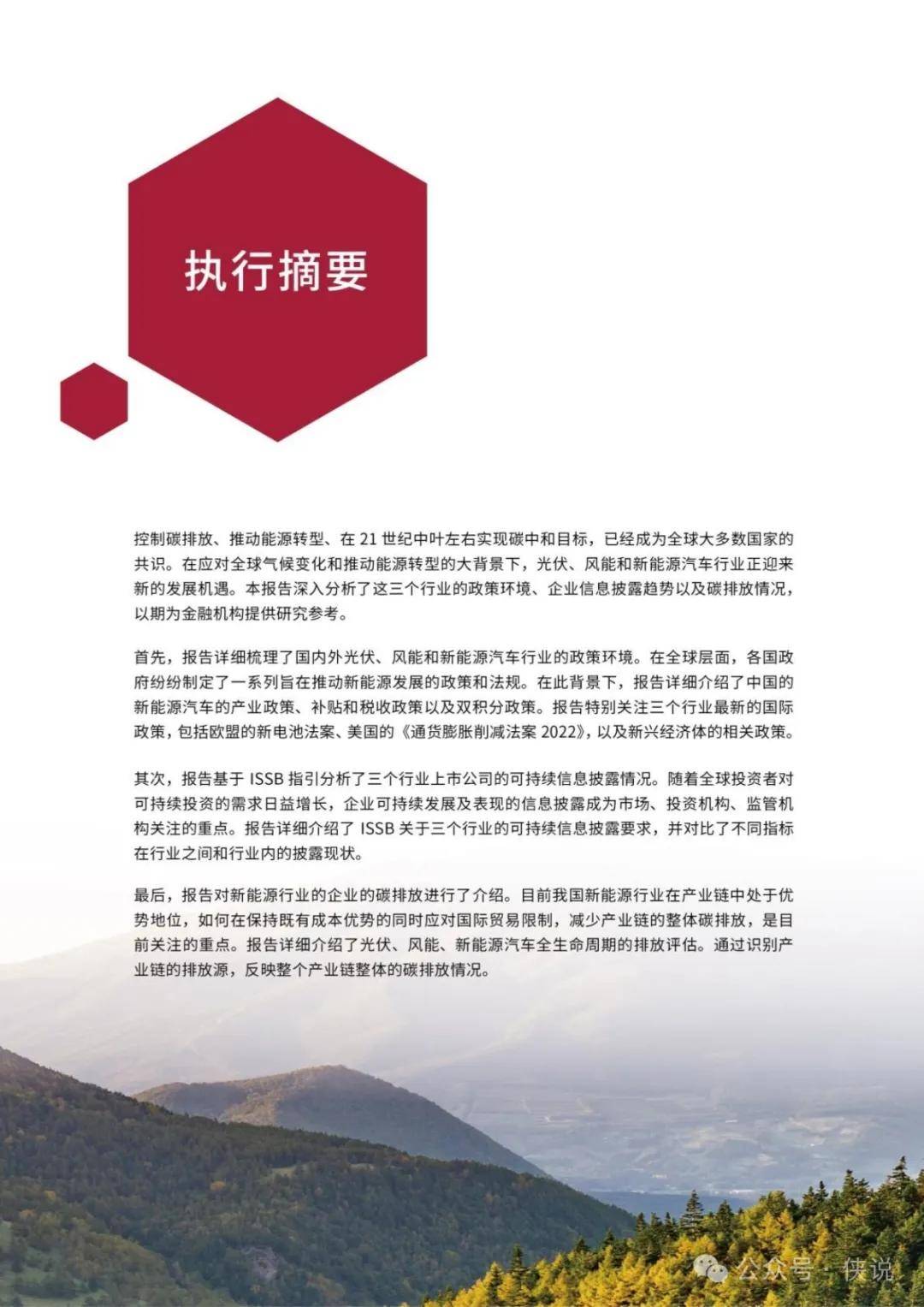 执行摘要

控制碳排放、推动能源转型、在 21 世纪中叶左右实现碳中和目标，已经成为全球大多数国家的共识。在应对全球气候变化和推动能源转型的大背景下，光伏、风能和新能源汽车行业正迎来新的发展机遇。本报告深入分析了这三个行业的政策环境、企业信息披露趋势以及碳排放情况，以期为金融机构提供研究参考。

首先，报告详细梳理了国内外光伏、风能和新能源汽车行业的政策环境。在全球层面，各国政府纷纷制定了一系列旨在推动新能源发展的政策和法规。在此背景下，报告详细介绍了中国的新能源汽车的产业政策、补贴和税收政策以及双积分政策。报告特别关注三个行业最新的国际政策，包括欧盟的新电池法案、美国的《通货膨胀削减法案 2022》，以及新兴经济体的相关政策。

其次，报告基于 ISSB 指引分析了三个行业上市公司的可持续信息披露情况。随着全球投资者对可持续投资的需求日益增长，企业可持续发展及表现的信息披露成为市场、投资机构、监管机构关注的重点。报告详细介绍了 ISSB 关于三个行业的可持续信息披露要求，并对比了不同指标在行业之间和行业内的披露现状。

最后，报告对新能源行业的企业的碳排放进行了介绍。目前我国新能源行业在产业链中处于优势地位，如何在保持既有成本优势的同时应对国际贸易限制，减少产业链的整体碳排放，是目前关注的重点。报告详细介绍了光伏、风能、新能源汽车全生命周期的排放评估。通过识别产业链的排放源，反映整个产业链整体的碳排放情况。

公众号 · 侠说